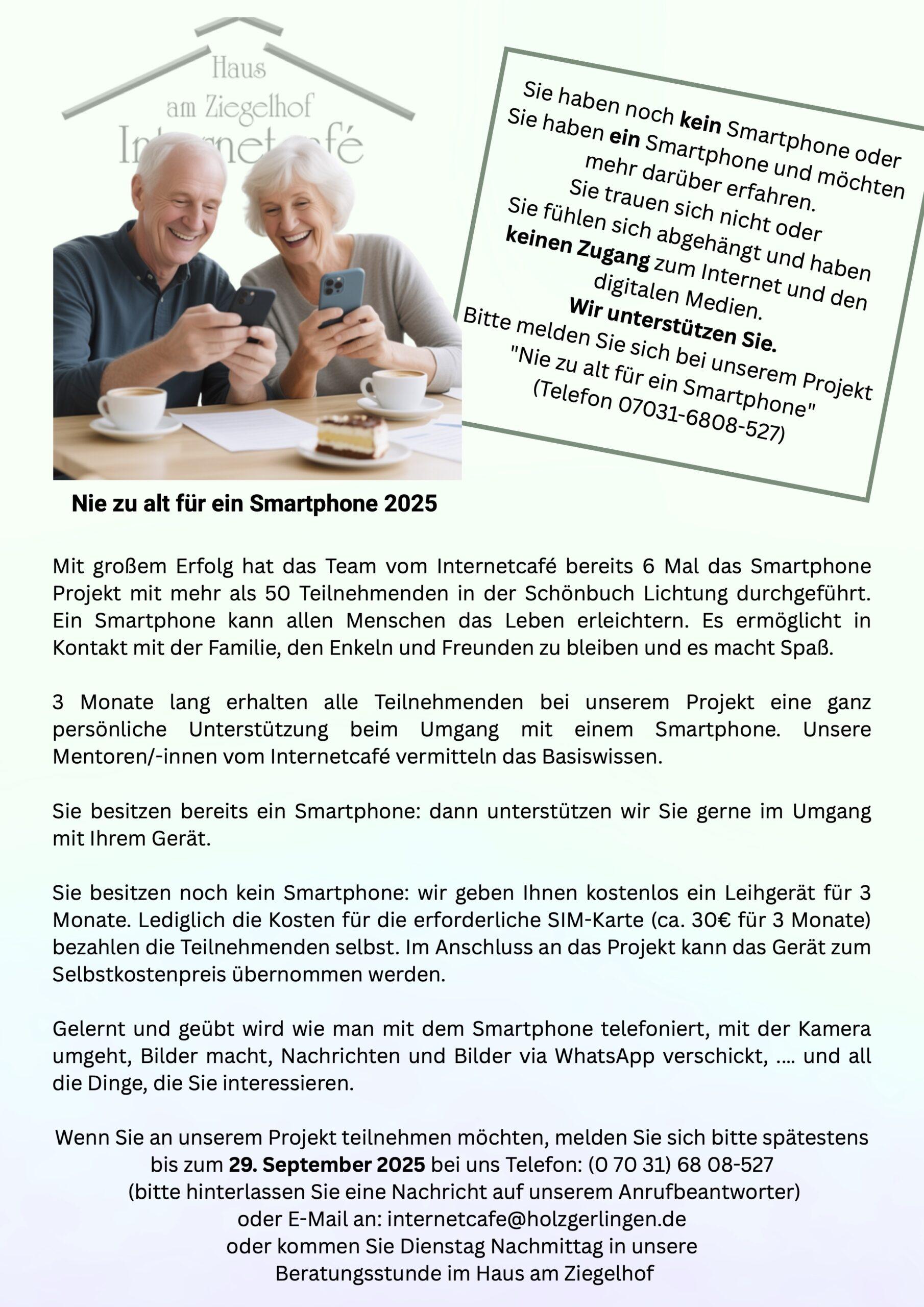 Haus
am Ziegelhof
Internetcafé

Sie haben noch kein Smartphone oder Sie haben ein Smartphone und möchten mehr darüber erfahren.
Sie trauen sich nicht oder
Sie fühlen sich abgehängt und haben keinen Zugang zum Internet und den digitalen Medien.
Wir unterstützen Sie.
Bitte melden Sie sich bei unserem Projekt "Nie zu alt für ein Smartphone"
(Telefon 07031-6808-527)

Nie zu alt für ein Smartphone 2025

Mit großem Erfolg hat das Team vom Internetcafé bereits 6 Mal das Smartphone Projekt mit mehr als 50 Teilnehmenden in der Schönbuch Lichtung durchgeführt. Ein Smartphone kann allen Menschen das Leben erleichtern. Es ermöglicht in Kontakt mit der Familie, den Enkeln und Freunden zu bleiben und es macht Spaß.

3 Monate lang erhalten alle Teilnehmenden bei unserem Projekt eine ganz persönliche Unterstützung beim Umgang mit einem Smartphone. Unsere Mentoren/-innen vom Internetcafé vermitteln das Basiswissen.

Sie besitzen bereits ein Smartphone: dann unterstützen wir Sie gerne im Umgang mit Ihrem Gerät.

Sie besitzen noch kein Smartphone: wir geben Ihnen kostenlos ein Leihgerät für 3 Monate. Lediglich die Kosten für die erforderliche SIM-Karte (ca. 30€ für 3 Monate) bezahlen die Teilnehmenden selbst. Im Anschluss an das Projekt kann das Gerät zum Selbstkostenpreis übernommen werden.

Gelernt und geübt wird wie man mit dem Smartphone telefoniert, mit der Kamera umgeht, Bilder macht, Nachrichten und Bilder via WhatsApp verschickt, .... und all die Dinge, die Sie interessieren.

Wenn Sie an unserem Projekt teilnehmen möchten, melden Sie sich bitte spätestens bis zum 29. September 2025 bei uns Telefon: (0 70 31) 68 08-527
(bitte hinterlassen Sie eine Nachricht auf unserem Anrufbeantworter)
oder E-Mail an: internetcafe@holzgerlingen.de
oder kommen Sie Dienstag Nachmittag in unsere Beratungsstunde im Haus am Ziegelhof